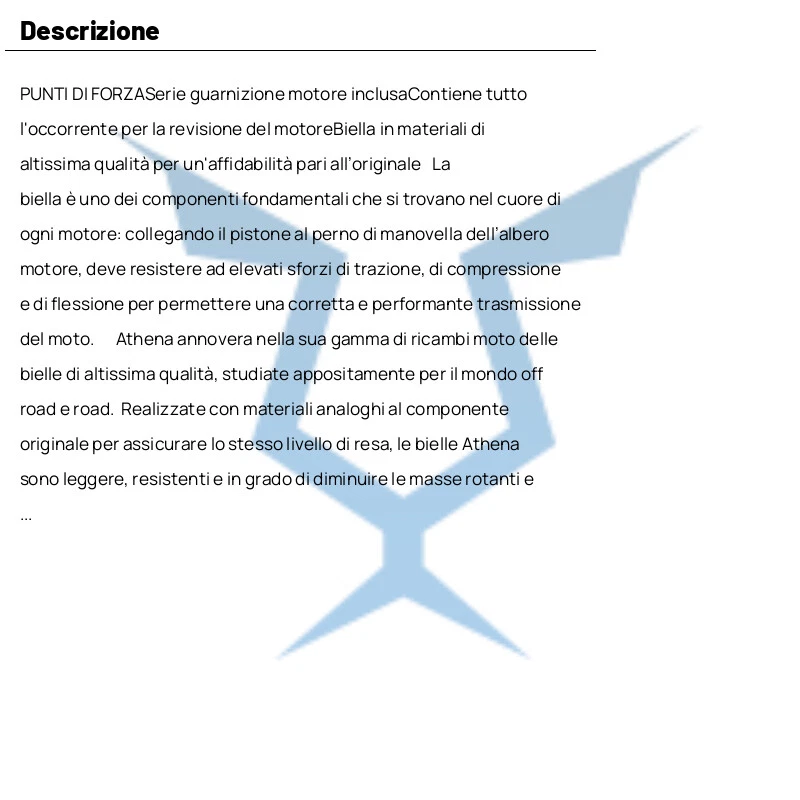 Descrizione

PUNTI DI FORZASerie guarnizione motore inclusaContiene tutto l'occorrente per la revisione del motoreBiella in materiali di altissima qualità per un'affidabilità pari all'originale   La biella è uno dei componenti fondamentali che si trovano nel cuore di ogni motore: collegando il pistone al perno di manovella dell'albero motore, deve resistere ad elevati sforzi di trazione, di compressione e di flessione per permettere una corretta e performante trasmissione del moto.     Athena annovera nella sua gamma di ricambi moto delle bielle di altissima qualità, studiate appositamente per il mondo off road e road.  Realizzate con materiali analoghi al componente originale per assicurare lo stesso livello di resa, le bielle Athena sono leggere, resistenti e in grado di diminuire le masse rotanti e ...